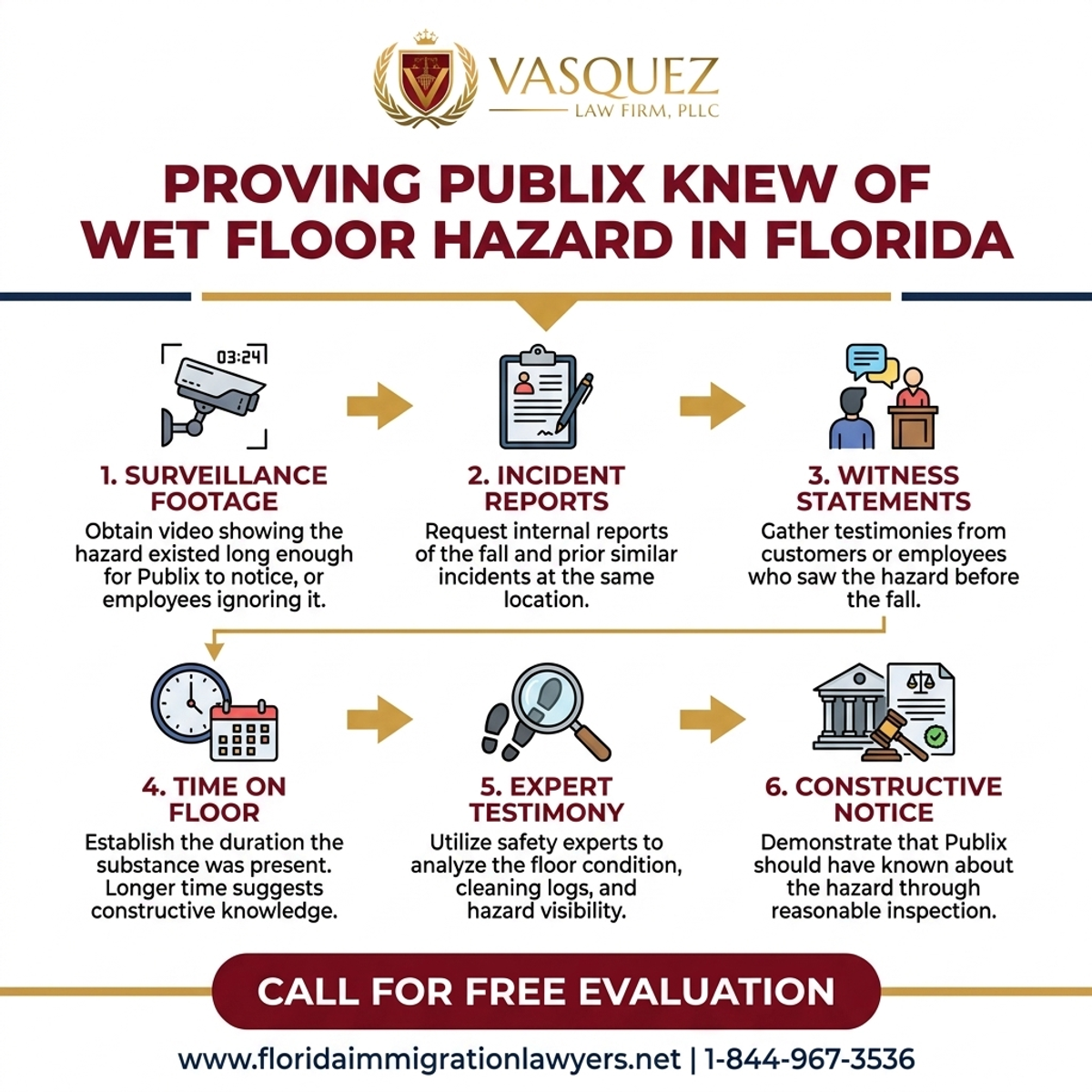 VASQUEZ
LAW FIRM, PLLC

PROVING PUBLIX KNEW OF WET FLOOR HAZARD IN FLORIDA

03:24

1. SURVEILLANCE FOOTAGE
Obtain video showing the hazard existed long enough for Publix to notice, or employees ignoring it.

2. INCIDENT REPORTS
Request internal reports of the fall and prior similar incidents at the same location.

3. WITNESS STATEMENTS
Gather testimonies from customers or employees who saw the hazard before the fall.

4. TIME ON FLOOR
Establish the duration the substance was present. Longer time suggests constructive knowledge.

5. EXPERT TESTIMONY
Utilize safety experts to analyze the floor condition, cleaning logs, and hazard visibility.

6. CONSTRUCTIVE NOTICE
Demonstrate that Publix should have known about the hazard through reasonable inspection.

CALL FOR FREE EVALUATION

www.floridaimmigrationlawyers.net | 1-844-967-3536